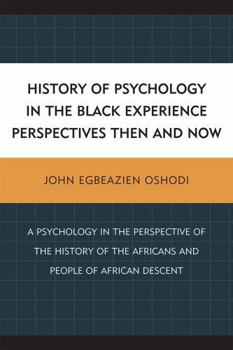 HISTORY OF PSYCHOLOGY IN THE BLACK EXPERIENCE PERSPECTIVES THEN AND NOW

JOHN EGBEAZIEN OSHODI

A PSYCHOLOGY IN THE PERSPECTIVE OF THE HISTORY OF THE AFRICANS AND PEOPLE OF AFRICAN DESCENT